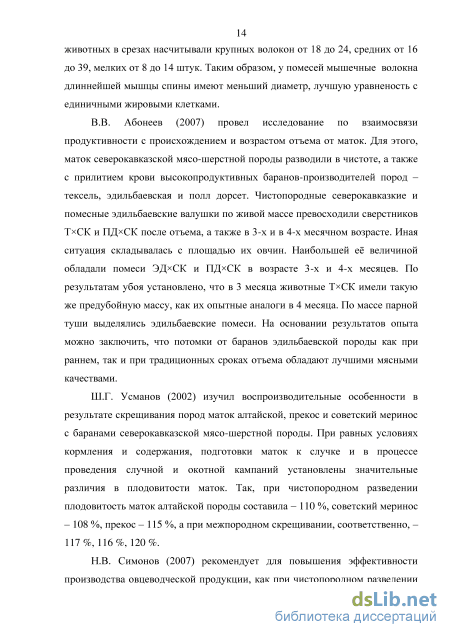 14

животных в срезах насчитывали крупных волокон от 18 до 24, средних от 16 до 39, мелких от 8 до 14 штук. Таким образом, у помесей мышечные волокна длиннейшей мышцы спины имеют меньший диаметр, лучшую уравненость с единичными жировыми клетками.

В.В. Абонеев (2007) провел исследование по взаимосвязи продуктивности с происхождением и возрастом отъема от маток. Для этого, маток северокавказской мясо-шерстной породы разводили в чистоте, а также с прилитием крови высокопродуктивных баранов-производителей пород – тексель, эдильбаевская и полл дорсет. Чистопородные северокавказкие и помесные эдильбаевские валушки по живой массе превосходили сверстников Т×СК и ПД×СК после отъема, а также в 3-х и в 4-х месячном возрасте. Иная ситуация складывалась с площадью их овчин. Наибольшей её величиной обладали помеси ЭД×СК и ПД×СК в возрасте 3-х и 4-х месяцев. По результатам убоя установлено, что в 3 месяца животные Т×СК имели такую же предубойную массу, как их опытные аналоги в 4 месяца. По массе парной туши выделялись эдильбаевские помеси. На основании результатов опыта можно заключить, что потомки от баранов эдильбаевской породы как при раннем, так и при традиционных сроках отъема обладают лучшими мясными качествами.

Ш.Г. Усманов (2002) изучил воспроизводительные особенности в результате скрещивания пород маток алтайской, прекос и советский меринос с баранами северокавказской мясо-шерстной породы. При равных условиях кормления и содержания, подготовки маток к случке и в процессе проведения случной и окотной кампаний установлены значительные различия в плодовитости маток. Так, при чистопородном разведении плодовитость маток алтайской породы составила – 110 %, советский меринос – 108 %, прекос – 115 %, а при межпородном скрещивании, соответственно, – 117 %, 116 %, 120 %.

Н.В. Симонов (2007) рекомендует для повышения эффективности производства овцеводческой продукции, как при чистопородном разведении

dsLib.net
библиотека диссертаций